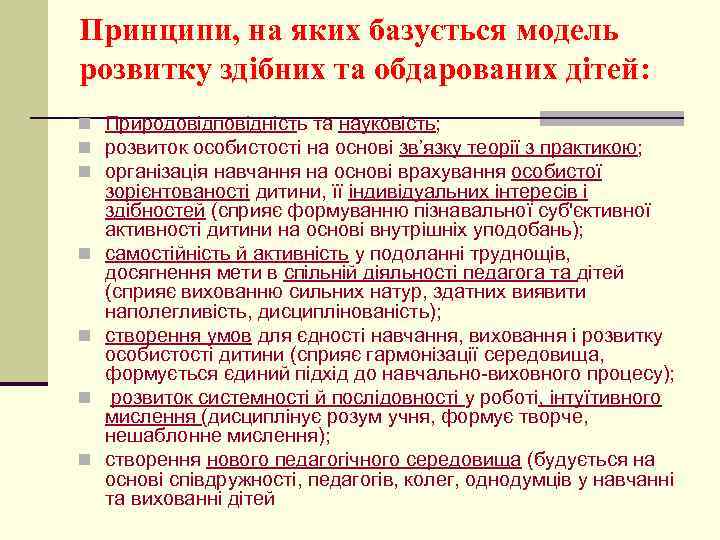 Принципи, на яких базується модель розвитку здібних та обдарованих дітей:

Природовідповідність та науковість;

розвиток особистості на основі зв'язку теорії з практикою;

організація навчання на основі врахування особистої зорієнтованості дитини, її індивідуальних інтересів і здібностей (сприяє формуванню пізнавальної суб'єктивної активності дитини на основі внутрішніх уподобань);

самостійність й активність у подоланні труднощів, досягнення мети в спільній діяльності педагога та дітей (сприяє вихованню сильних натур, здатних виявити наполегливість, дисциплінованість);

створення умов для єдності навчання, виховання і розвитку особистості дитини (сприяє гармонізації середовища, формується єдиний підхід до навчально-виховного процесу);

розвиток системності й послідовності у роботі, інтуїтивного мислення (дисциплінує розум учня, формує творче, нешаблонне мислення);

створення нового педагогічного середовища (будується на основі співдружності, педагогів, колег, однодумців у навчанні та вихованні дітей